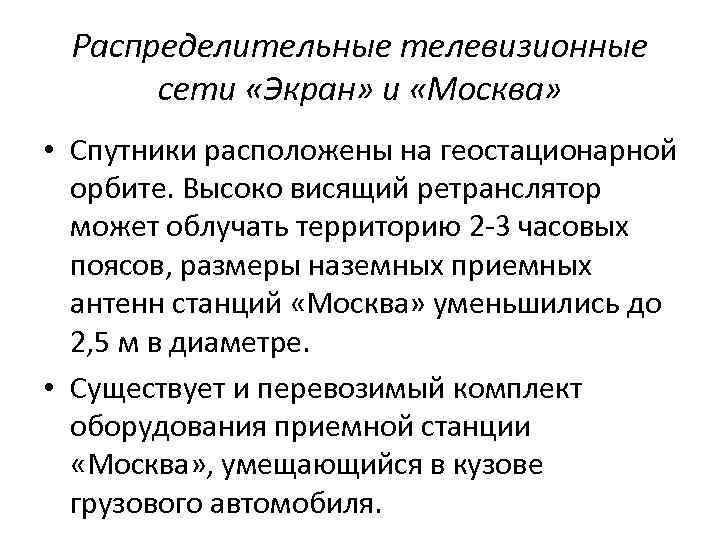 Распределительные телевизионные сети «Экран» и «Москва»

• Спутники расположены на геостационарной орбите. Высоко висящий ретранслятор может облучать территорию 2-3 часовых поясов, размеры наземных приемных антенн станций «Москва» уменьшились до 2,5 м в диаметре.

• Существует и перевозимый комплект оборудования приемной станции «Москва», умещающийся в кузове грузового автомобиля.